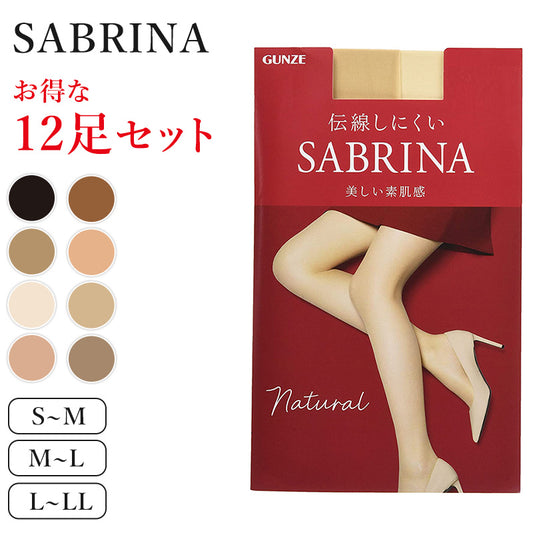 SABRINA

お得な
12足セット

S~M

M~L

L~LL

GUNZE

伝線しにくい
SABRINA
美しい素肌感

Natural